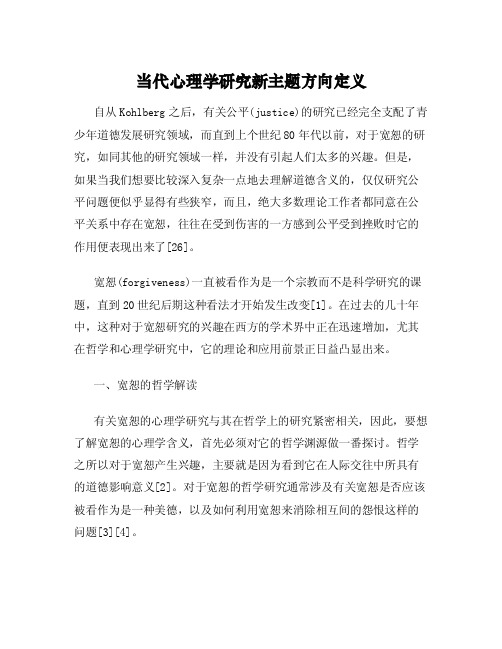 当代心理学研究新主题方向定义

自从Kohlberg之后，有关公平(justice)的研究已经完全支配了青少年道德发展研究领域，而直到上个世纪80年代以前，对于宽恕的研究，如同其他的研究领域一样，并没有引起人们太多的兴趣。但是，如果当我们想要比较深入复杂一点地去理解道德含义的，仅仅研究公平问题便似乎显得有些狭窄，而且，绝大多数理论工作者都同意在公平关系中存在宽恕，往往在受到伤害的一方感到公平受到挫败时它的作用便表现出来了[26]。

宽恕(forgiveness)一直被看作为是一个宗教而不是科学研究的课题，直到20世纪后期这种看法才开始发生改变[1]。在过去的几十年中，这种对于宽恕研究的兴趣在西方的学术界中正在迅速增加，尤其在哲学和心理学研究中，它的理论和应用前景正日益凸显出来。

一、宽恕的哲学解读

有关宽恕的心理学研究与其在哲学上的研究紧密相关，因此，要想了解宽恕的心理学含义，首先必须对它的哲学渊源做一番探讨。哲学之所以对于宽恕产生兴趣，主要就是因为看到它在人际交往中所具有的道德影响意义[2]。对于宽恕的哲学研究通常涉及有关宽恕是否应该被看作为是一种美德，以及如何利用宽恕来消除相互间的怨恨这样的问题[3][4]。